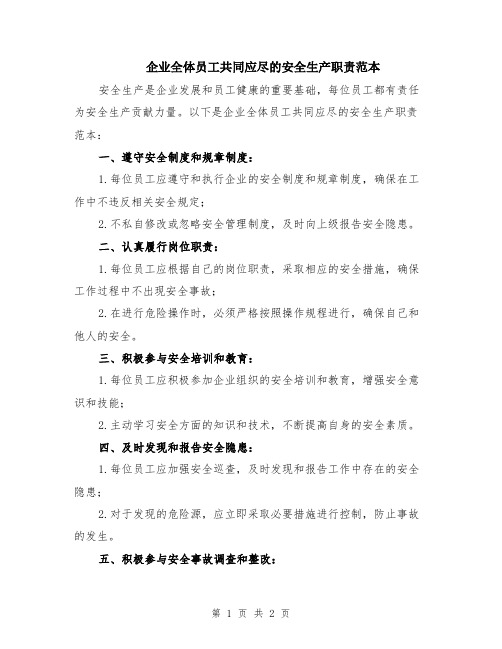 企业全体员工共同应尽的安全生产职责范本

安全生产是企业发展和员工健康的重要基础，每位员工都有责任为安全生产贡献力量。以下是企业全体员工共同应尽的安全生产职责范本：

一、遵守安全制度和规章制度：

1. 每位员工应遵守和执行企业的安全制度和规章制度，确保在工作中不违反相关安全规定；

2. 不私自修改或忽略安全管理制度，及时向上级报告安全隐患。

二、认真履行岗位职责：

1. 每位员工应根据自己的岗位职责，采取相应的安全措施，确保工作过程中不出现安全事故；

2. 在进行危险操作时，必须严格按照操作规程进行，确保自己和他人的安全。

三、积极参与安全培训和教育：

1. 每位员工应积极参加企业组织的安全培训和教育，增强安全意识和技能；

2. 主动学习安全方面的知识和技术，不断提高自身的安全素质。

四、及时发现和报告安全隐患：

1. 每位员工应加强安全巡查，及时发现和报告工作中存在的安全隐患；

2. 对于发现的危险源，应立即采取必要措施进行控制，防止事故的发生。

五、积极参与安全事故调查和整改：

第 1 页 共 2 页